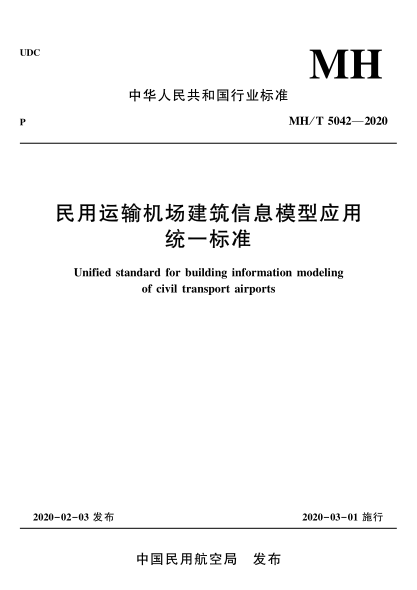 UDC

MH

中华人民共和国行业标准

P

MH/T 5042—2020

民用运输机场建筑信息模型应用统一标准

Unified standard for building information modeling of civil transport airports

2020-02-03 发布

2020-03-01 施行

中国民用航空局 发布